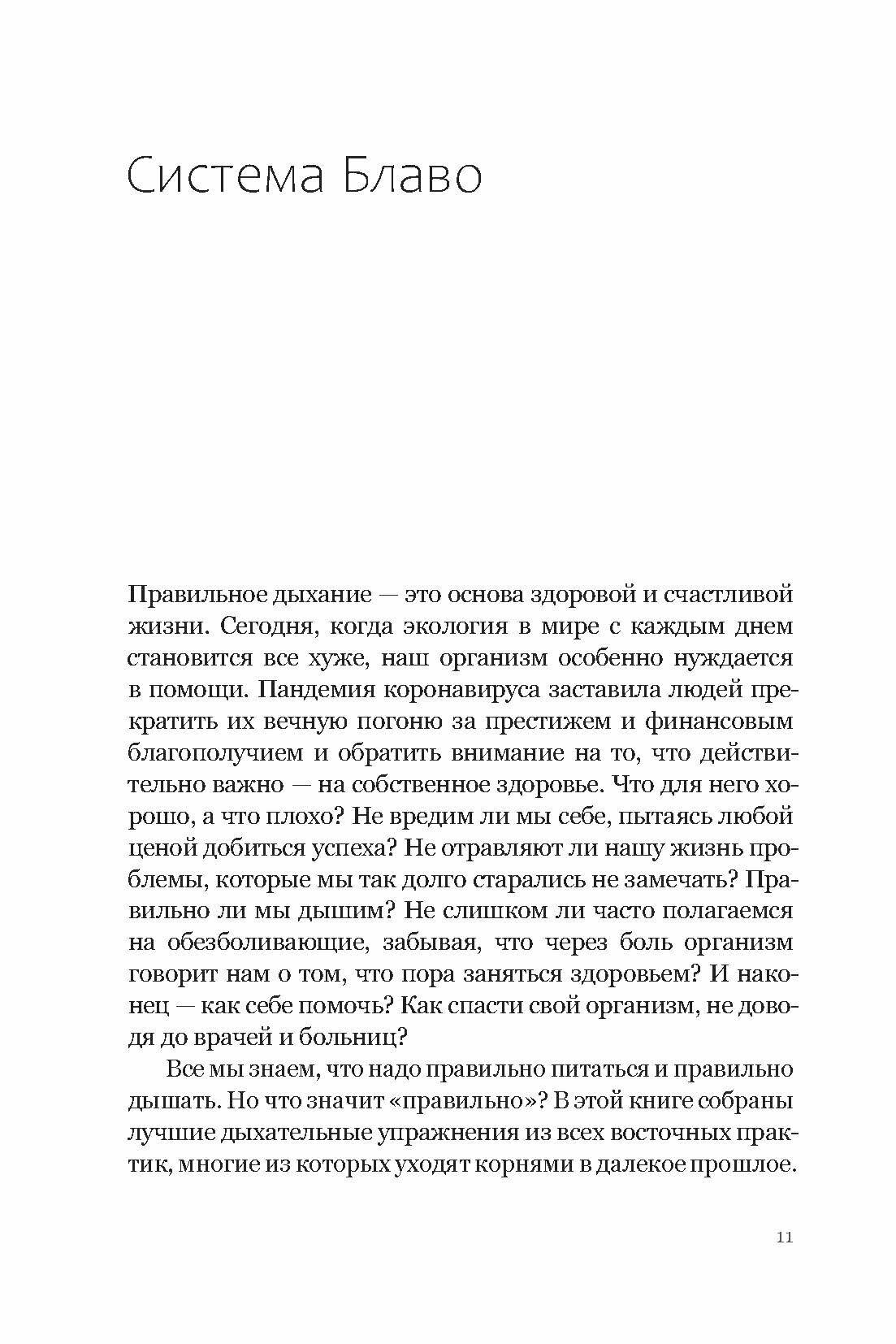 Система Блаво

Правильное дыхание — это основа здоровой и счастливой жизни. Сегодня, когда экология в мире с каждым днем становится все хуже, наш организм особенно нуждается в помощи. Пандемия коронавируса заставила людей прекратить их вечную погоню за престижем и финансовым благополучием и обратить внимание на то, что действительно важно — на собственное здоровье. Что для него хорошо, а что плохо? Не вредим ли мы себе, пытаясь любой ценой добиться успеха? Не отравляют ли нашу жизнь проблемы, которые мы так долго старались не замечать? Правильно ли мы дышим? Не слишком ли часто полагаемся на обезболивающие, забывая, что через боль организм говорит нам о том, что пора заняться здоровьем? И наконец — как себе помочь? Как спасти свой организм, не доводя до врачей и больниц?

Все мы знаем, что надо правильно питаться и правильно дышать. Но что значит «правильно»? В этой книге собраны лучшие дыхательные упражнения из всех восточных практик, многие из которых уходят корнями в далекое прошлое.

11